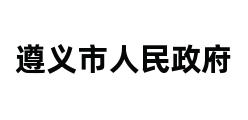 遵义市人民政府